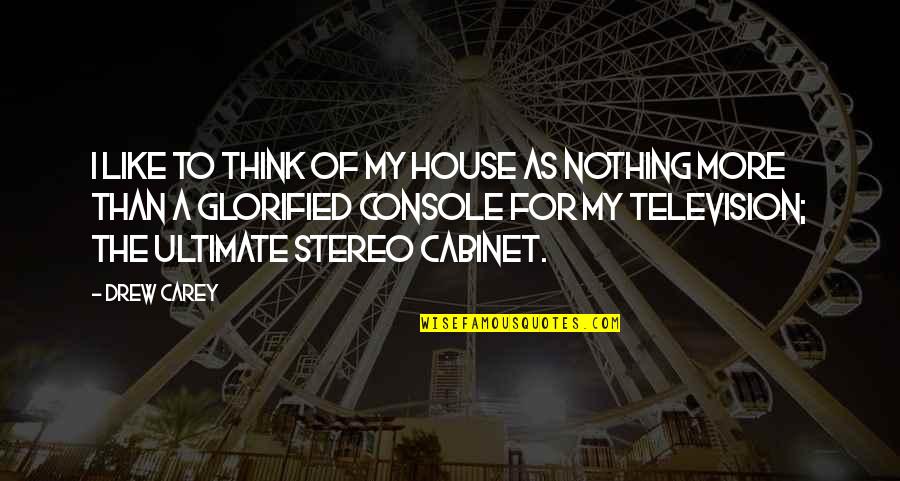 I LIKE TO THINK OF MY HOUSE AS NOTHING MORE THAN A GLORIFIED CONSOLE FOR MY TELEVISION; THE ULTIMATE STEREO CABINET.

- DREW CAREY

WISEFAMOUSQUOTES.COM